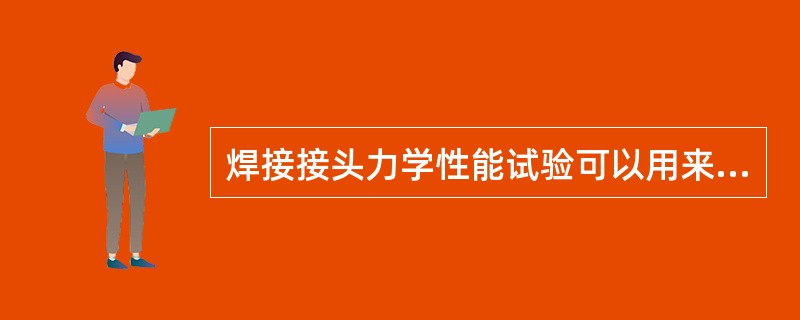 焊接接头力学性能试验可以用来...